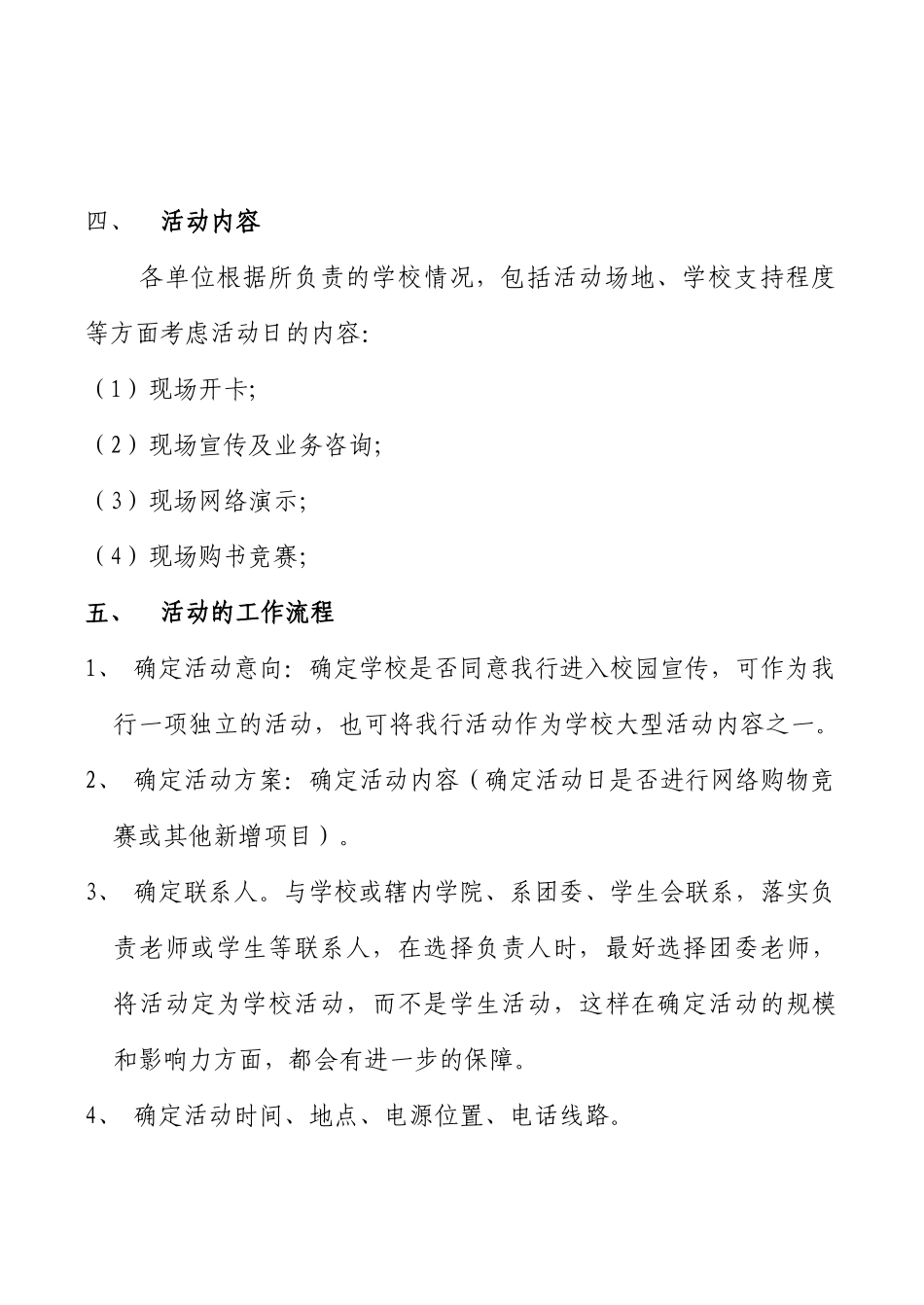 四、 活动内容

各单位根据所负责的学校情况，包括活动场地、学校支持程度等方面考虑活动日的内容:

（1）现场开卡;

（2）现场宣传及业务咨询;

（3）现场网络演示;

（4）现场购书竞赛;

五、 活动的工作流程

1、 确定活动意向：确定学校是否同意我行进入校园宣传，可作为我行一项独立的活动，也可将我行活动作为学校大型活动内容之一。

2、 确定活动方案：确定活动内容（确定活动日是否进行网络购物竞赛或其他新增项目）。

3、 确定联系人。与学校或辖内学院、系团委、学生会联系，落实负责老师或学生等联系人，在选择负责人时，最好选择团委老师，将活动定为学校活动，而不是学生活动，这样在确定活动的规模和影响力方面，都会有进一步的保障。

4、 确定活动时间、地点、电源位置、电话线路。